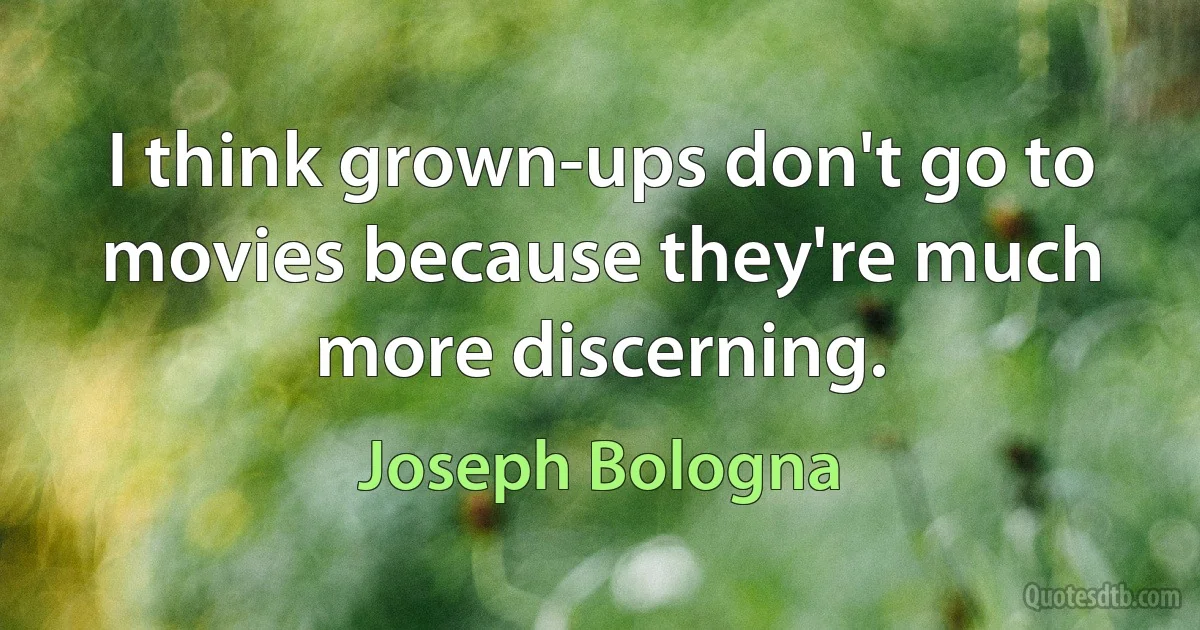 I think grown-ups don't go to movies because they're much more discerning.

Joseph Bologna

Quotesdtb.com